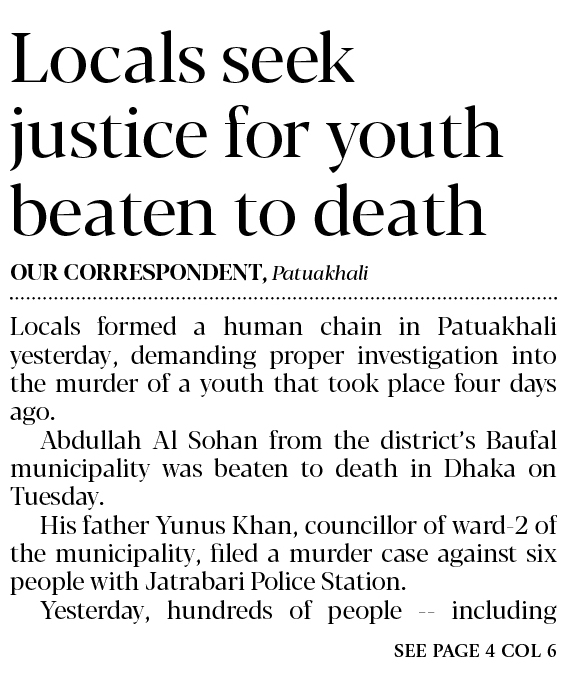 Locals seek justice for youth beaten to death

OUR CORRESPONDENT, Patuakhali

Locals formed a human chain in Patuakhali yesterday, demanding proper investigation into the murder of a youth that took place four days ago.

Abdullah Al Sohan from the district's Baufal municipality was beaten to death in Dhaka on Tuesday.

His father Yunus Khan, councillor of ward-2 of the municipality, filed a murder case against six people with Jatrabari Police Station.

Yesterday, hundreds of people -- including

SEE PAGE 4 COL 6